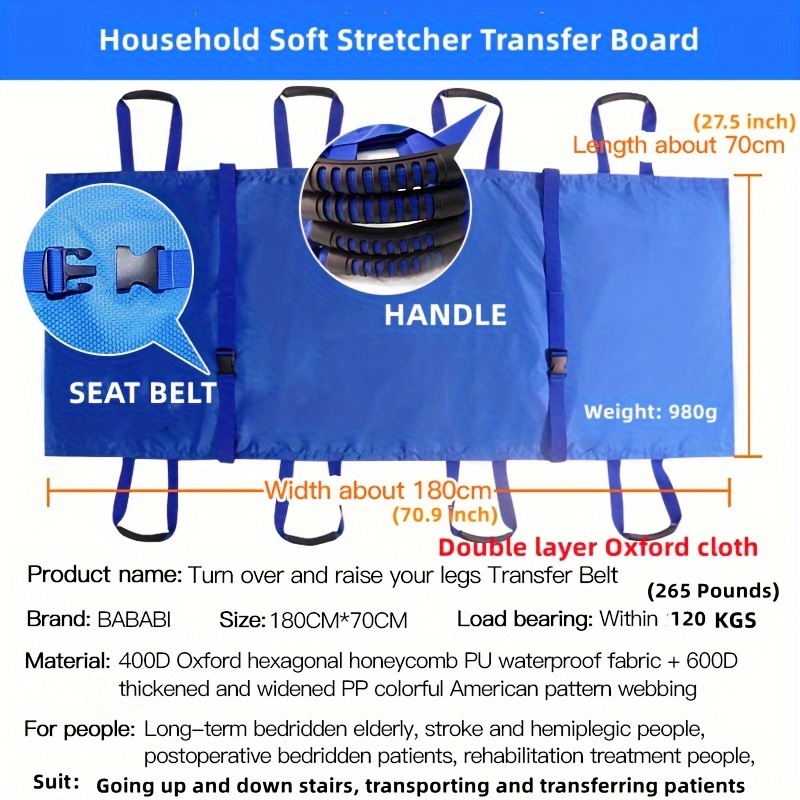 Household Soft Stretcher Transfer Board

(27.5 inch)
Length about 70cm

HANDLE

SEAT BELT

Weight: 980g

Width about 180cm
(70.9 inch)

Double layer Oxford cloth

Product name: Turn over and raise your legs Transfer Belt

(265 Pounds)

Brand: BABABI Size: 180CM*70CM Load bearing: Within 120 KGS

Material: 400D Oxford hexagonal honeycomb PU waterproof fabric + 600D thickened and widened PP colorful American pattern webbing

For people: Long-term bedridden elderly, stroke and hemiplegic people, postoperative bedridden patients, rehabilitation treatment people,

Suit: Going up and down stairs, transporting and transferring patients